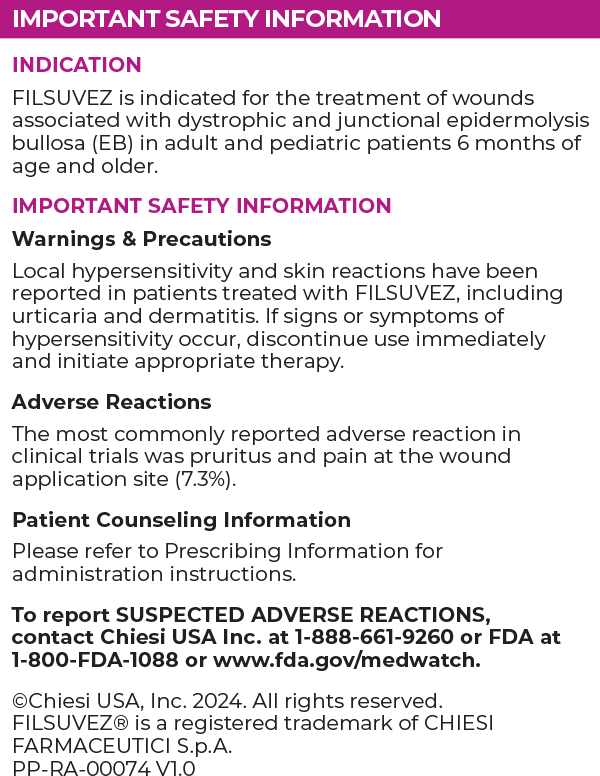 IMPORTANT SAFETY INFORMATION

INDICATION

FILSUVEZ is indicated for the treatment of wounds associated with dystrophic and junctional epidermolysis bullosa (EB) in adult and pediatric patients 6 months of age and older.

IMPORTANT SAFETY INFORMATION

Warnings & Precautions

Local hypersensitivity and skin reactions have been reported in patients treated with FILSUVEZ, including urticaria and dermatitis. If signs or symptoms of hypersensitivity occur, discontinue use immediately and initiate appropriate therapy.

Adverse Reactions

The most commonly reported adverse reaction in clinical trials was pruritus and pain at the wound application site (7.3%).

Patient Counseling Information

Please refer to Prescribing Information for administration instructions.

To report SUSPECTED ADVERSE REACTIONS, contact Chiesi USA Inc. at 1-888-661-9260 or FDA at 1-800-FDA-1088 or www.fda.gov/medwatch.

©Chiesi USA, Inc. 2024. All rights reserved.
FILSUVEZ® is a registered trademark of CHIESI FARMACEUTICI S.p.A.
PP-RA-00074 V1.0